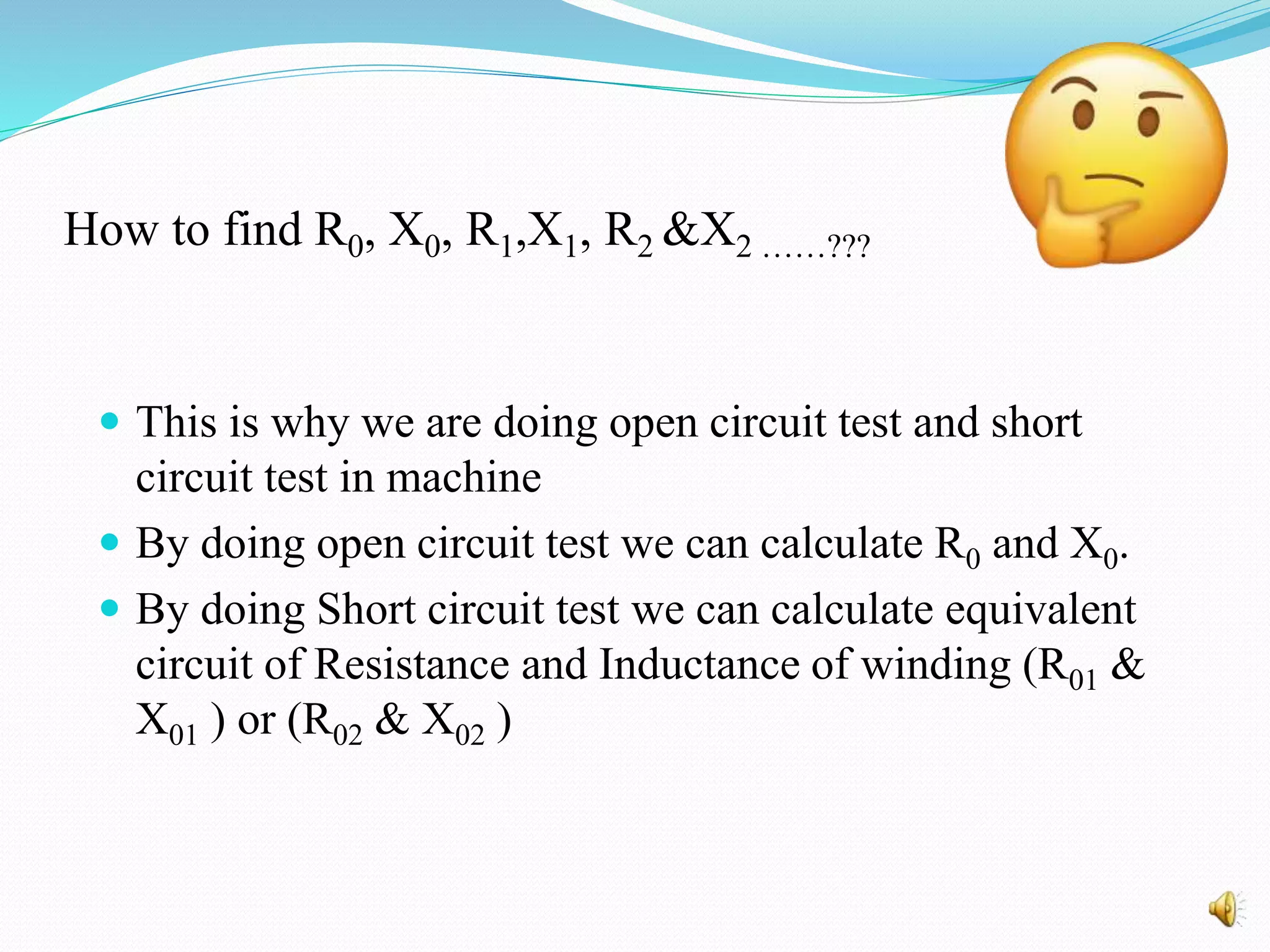 How to find $R_0$, $X_0$, $R_1$,$X_1$, $R_2$ &$X_2$ ……???

• This is why we are doing open circuit test and short circuit test in machine
• By doing open circuit test we can calculate $R_0$ and $X_0$.
• By doing Short circuit test we can calculate equivalent circuit of Resistance and Inductance of winding ($R_{01}$ & $X_{01}$ ) or ($R_{02}$ & $X_{02}$ )